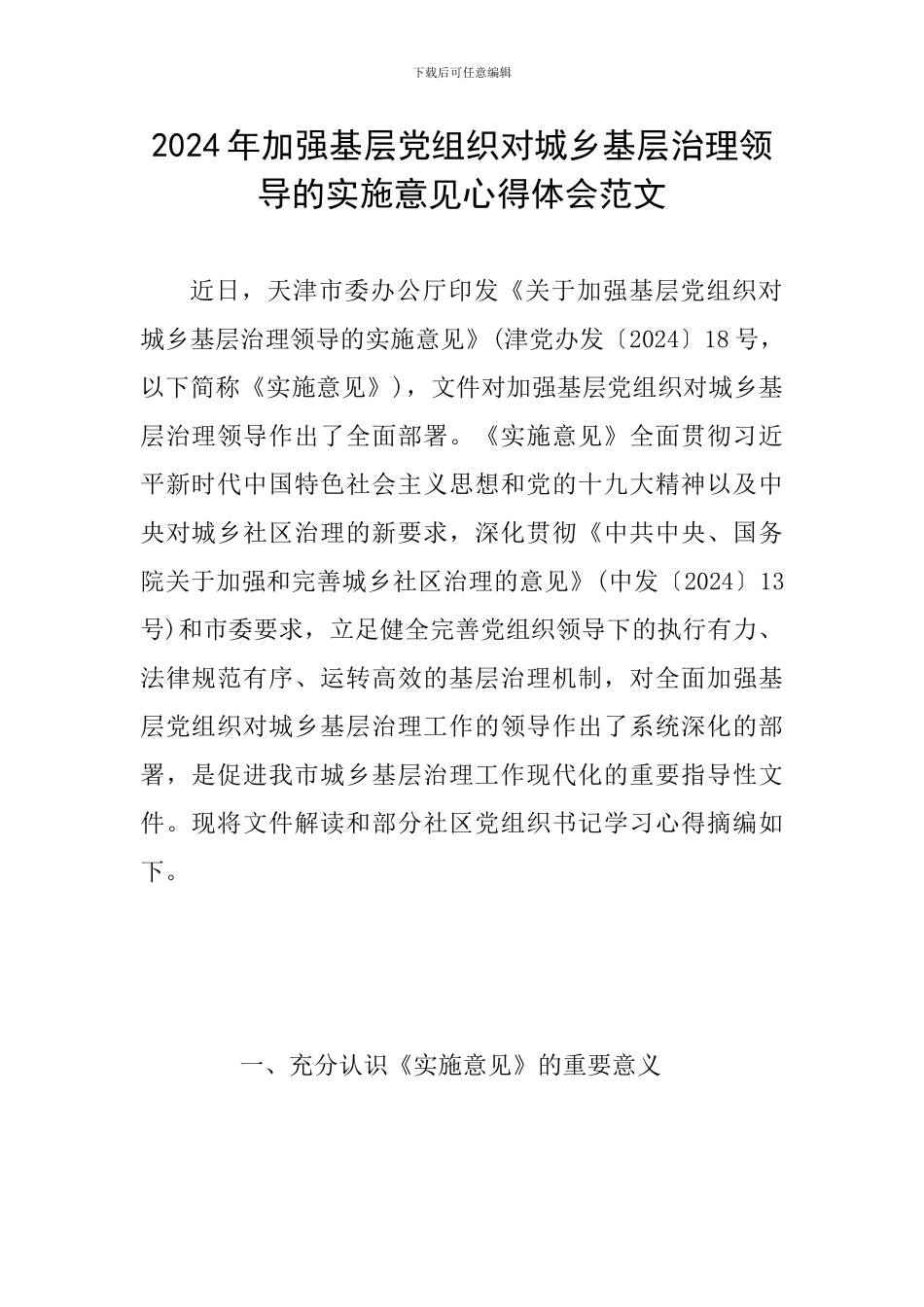 下载后可任意编辑

2024年加强基层党组织对城乡基层治理领导的实施意见心得体会范文

近日，天津市委办公厅印发《关于加强基层党组织对城乡基层治理领导的实施意见》(津党办发〔2024〕18号，以下简称《实施意见》)，文件对加强基层党组织对城乡基层治理领导作出了全面部署。《实施意见》全面贯彻习近平新时代中国特色社会主义思想和党的十九大精神以及中央对城乡社区治理的新要求，深化贯彻《中共中央、国务院关于加强和完善城乡社区治理的意见》(中发〔2024〕13号)和市委要求，立足健全完善党组织领导下的执行有力、法律规范有序、运转高效的基层治理机制，对全面加强基层党组织对城乡基层治理工作的领导作出了系统深化的部署，是促进我市城乡基层治理工作现代化的重要指导性文件。现将文件解读和部分社区党组织书记学习心得摘编如下。

一、充分认识《实施意见》的重要意义